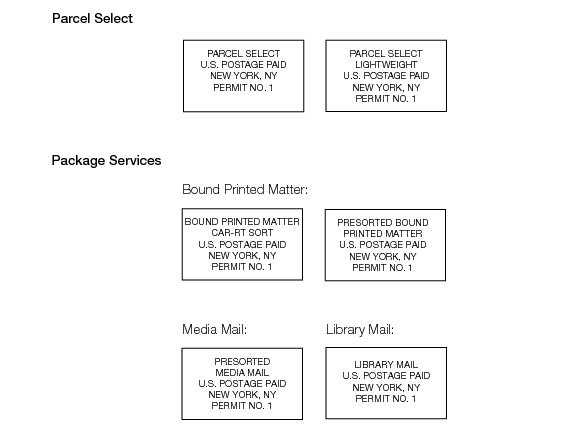 Parcel Select

PARCEL SELECT
U.S. POSTAGE PAID
NEW YORK, NY
PERMIT NO. 1

PARCEL SELECT
LIGHTWEIGHT
U.S. POSTAGE PAID
NEW YORK, NY
PERMIT NO. 1

Package Services

Bound Printed Matter:

BOUND PRINTED MATTER
CAR-RT SORT
U.S. POSTAGE PAID
NEW YORK, NY
PERMIT NO. 1

PRESORTED BOUND
PRINTED MATTER
U.S. POSTAGE PAID
NEW YORK, NY
PERMIT NO. 1

Media Mail:

PRESORTED
MEDIA MAIL
U.S. POSTAGE PAID
NEW YORK, NY
PERMIT NO. 1

Library Mail:

LIBRARY MAIL
U.S. POSTAGE PAID
NEW YORK, NY
PERMIT NO. 1